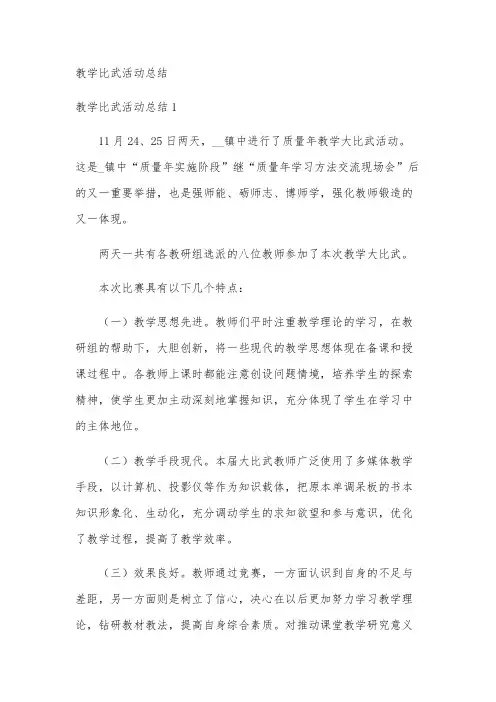 教学比武活动总结

教学比武活动总结 1

11 月 24、25 日两天，__镇中进行了质量年教学大比武活动。这是_镇中“质量年实施阶段”继“质量年学习方法交流现场会”后的又一重要举措，也是强师能、砺师志、博师学，强化教师锻造的又一体现。

两天一共有各教研组选派的八位教师参加了本次教学大比武。

本次比赛具有以下几个特点：

（一）教学思想先进。教师们平时注重教学理论的学习，在教研组的帮助下，大胆创新，将一些现代的教学思想体现在备课和授课过程中。各教师上课时都能注意创设问题情境，培养学生的探索精神，使学生更加主动深刻地掌握知识，充分体现了学生在学习中的主体地位。

（二）教学手段现代。本届大比武教师广泛使用了多媒体教学手段，以计算机、投影仪等作为知识载体，把原本单调呆板的书本知识形象化、生动化，充分调动学生的求知欲望和参与意识，优化了教学过程，提高了教学效率。

（三）效果良好。教师通过竞赛，一方面认识到自身的不足与差距，另一方面则是树立了信心，决心在以后更加努力学习教学理论，钻研教材教法，提高自身综合素质。对推动课堂教学研究意义